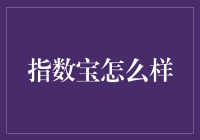 指数宝怎么样